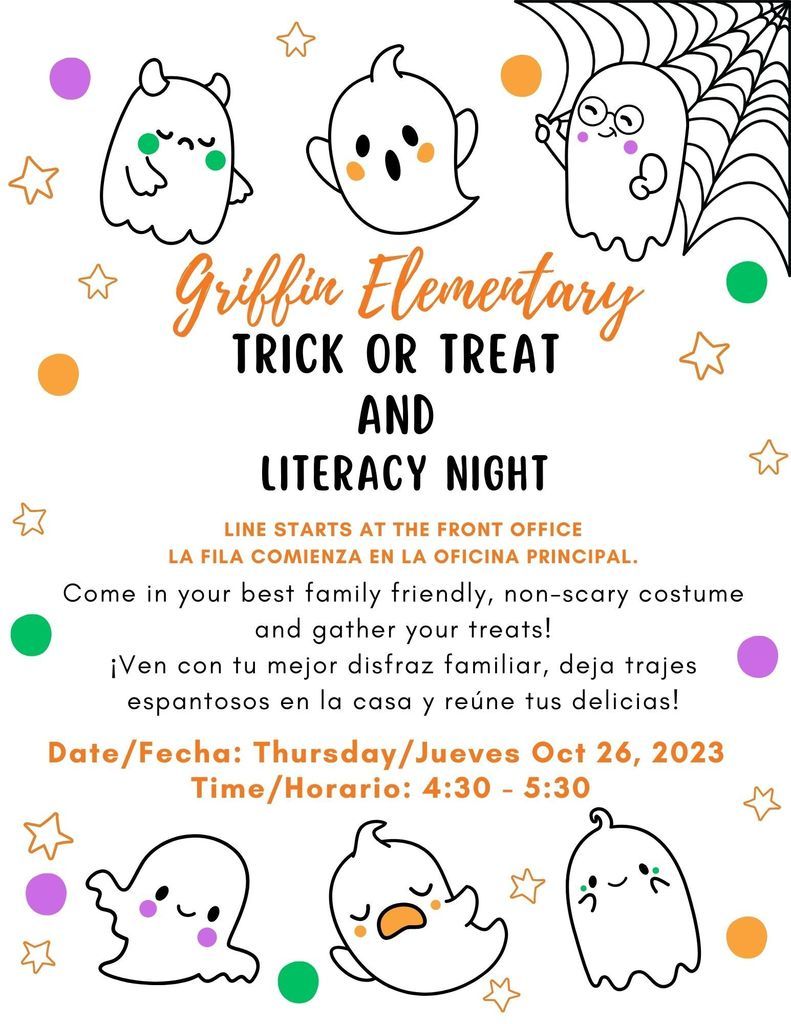 Griffin Elementary
TRICK OR TREAT
AND
LITERACY NIGHT

LINE STARTS AT THE FRONT OFFICE
LA FILA COMIENZA EN LA OFICINA PRINCIPAL.

Come in your best family friendly, non-scary costume and gather your treats!
¡Ven con tu mejor disfraz familiar, deja trajes espantosos en la casa y reúne tus delicias!

Date/Fecha: Thursday/Jueves Oct 26, 2023
Time/Horario: 4:30 - 5:30